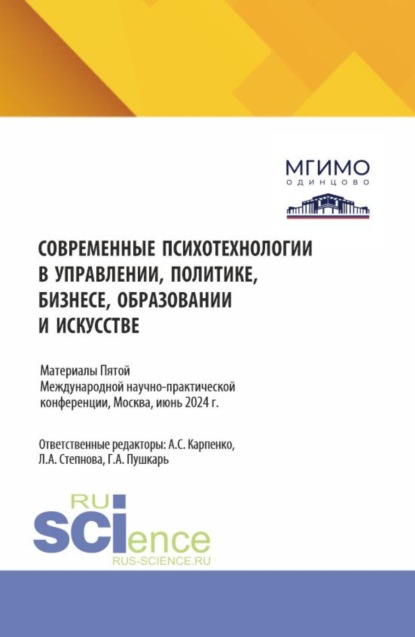 МГИМО
ОДИНЦОВО

СОВРЕМЕННЫЕ ПСИХОТЕХНОЛОГИИ В УПРАВЛЕНИИ, ПОЛИТИКЕ, БИЗНЕСЕ, ОБРАЗОВАНИИ И ИСКУССТВЕ

Материалы Пятой Международной научно-практической конференции, Москва, июнь 2024 г.

Ответственные редакторы: А.С. Карпенко, Л.А. Степнова, Г.А. Пушкарь

RU
SCIence
RUS-SCIENCE.RU